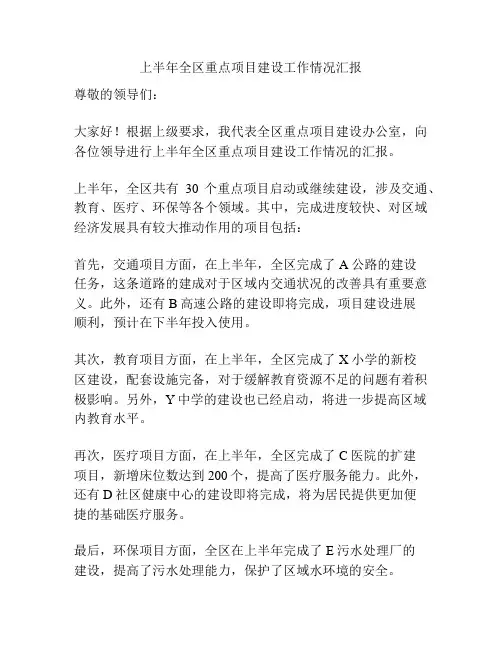 上半年全区重点项目建设工作情况汇报

尊敬的领导们：

大家好！根据上级要求，我代表全区重点项目建设办公室，向各位领导进行上半年全区重点项目建设工作情况的汇报。

上半年，全区共有 30 个重点项目启动或继续建设，涉及交通、教育、医疗、环保等各个领域。其中，完成进度较快、对区域经济发展具有较大推动作用的项目包括：

首先，交通项目方面，在上半年，全区完成了 A 公路的建设任务，这条道路的建成对于区域内交通状况的改善具有重要意义。此外，还有 B 高速公路的建设即将完成，项目建设进展顺利，预计在下半年投入使用。

其次，教育项目方面，在上半年，全区完成了 X 小学的新校区建设，配套设施完备，对于缓解教育资源不足的问题有着积极影响。另外，Y 中学的建设也已经启动，将进一步提高区域内教育水平。

再次，医疗项目方面，在上半年，全区完成了 C 医院的扩建项目，新增床位数达到 200 个，提高了医疗服务能力。此外，还有 D 社区健康中心的建设即将完成，将为居民提供更加便捷的基础医疗服务。

最后，环保项目方面，全区在上半年完成了 E 污水处理厂的建设，提高了污水处理能力，保护了区域水环境的安全。